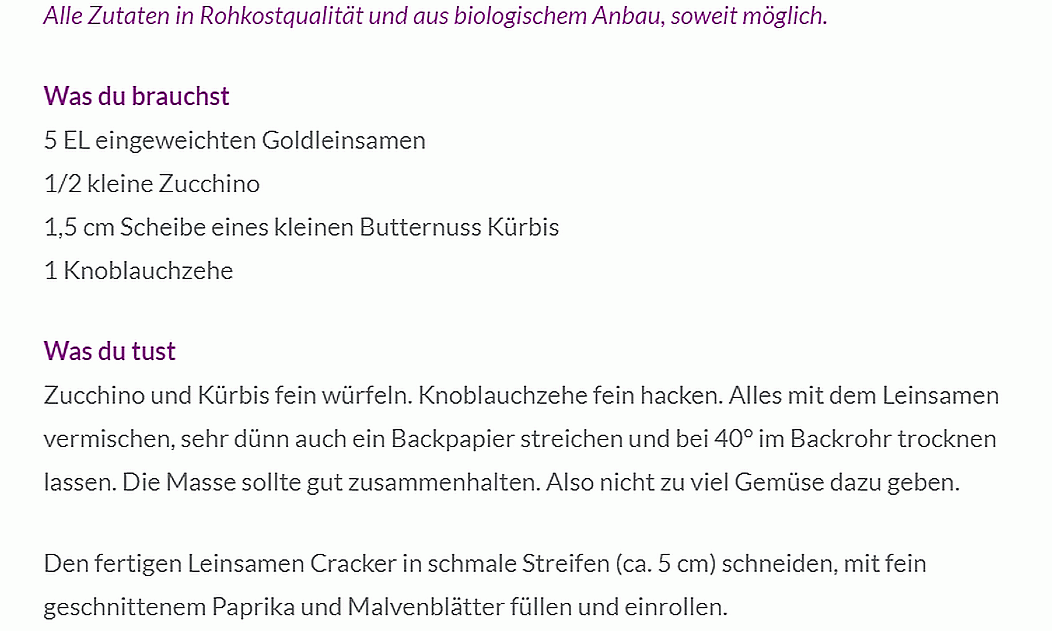 Alle Zutaten in Rohkostqualität und aus biologischem Anbau, soweit möglich.

Was du brauchst
5 EL eingeweichten Goldleinsamen
1/2 kleine Zucchino
1,5 cm Scheibe eines kleinen Butternuss Kürbis
1 Knoblauchzehe

Was du tust
Zucchino und Kürbis fein würfeln. Knoblauchzehe fein hacken. Alles mit dem Leinsamen vermischen, sehr dünn auch ein Backpapier streichen und bei 40° im Backrohr trocknen lassen. Die Masse sollte gut zusammenhalten. Also nicht zu viel Gemüse dazu geben.

Den fertigen Leinsamen Cracker in schmale Streifen (ca. 5 cm) schneiden, mit fein geschnittenem Paprika und Malvenblätter füllen und einrollen.